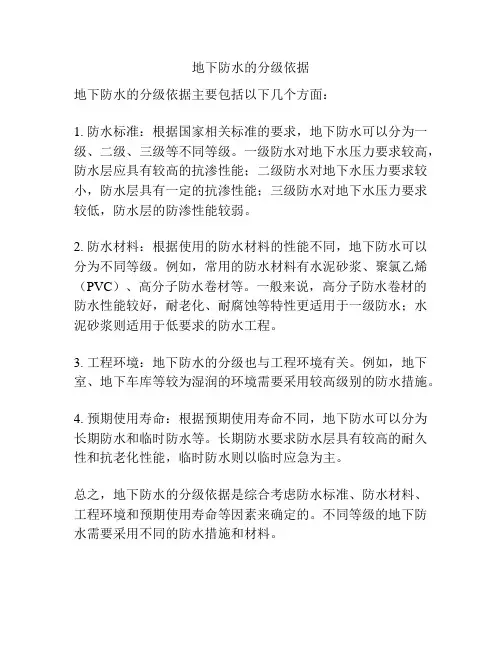 地下防水的分级依据

地下防水的分级依据主要包括以下几个方面：

1. 防水标准：根据国家相关标准的要求，地下防水可以分为一级、二级、三级等不同等级。一级防水对地下水压力要求较高，防水层应具有较高的抗渗性能；二级防水对地下水压力要求较小，防水层具有一定的抗渗性能；三级防水对地下水压力要求较低，防水层的防渗性能较弱。

2. 防水材料：根据使用的防水材料的性能不同，地下防水可以分为不同等级。例如，常用的防水材料有水泥砂浆、聚氯乙烯（PVC）、高分子防水卷材等。一般来说，高分子防水卷材的防水性能较好，耐老化、耐腐蚀等特性更适用于一级防水；水泥砂浆则适用于低要求的防水工程。

3. 工程环境：地下防水的分级也与工程环境有关。例如，地下室、地下车库等较为湿润的环境需要采用较高级别的防水措施。

4. 预期使用寿命：根据预期使用寿命不同，地下防水可以分为长期防水和临时防水等。长期防水要求防水层具有较高的耐久性和抗老化性能，临时防水则以临时应急为主。

总之，地下防水的分级依据是综合考虑防水标准、防水材料、工程环境和预期使用寿命等因素来确定的。不同等级的地下防水需要采用不同的防水措施和材料。